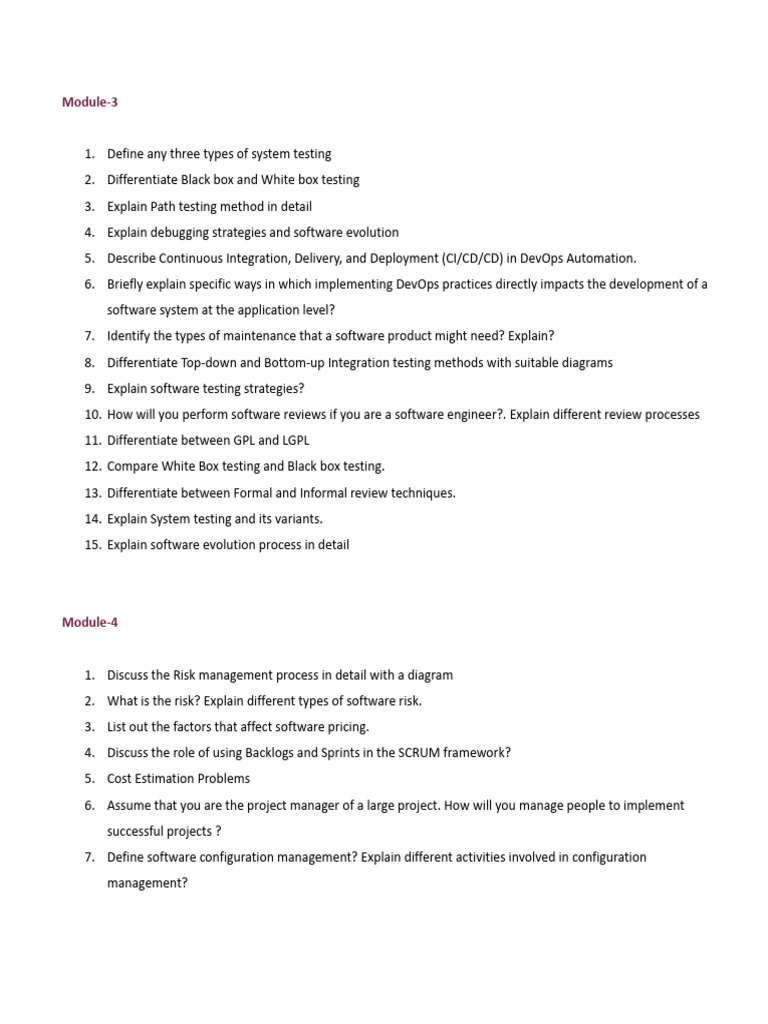 Module-3

1. Define any three types of system testing
2. Differentiate Black box and White box testing
3. Explain Path testing method in detail
4. Explain debugging strategies and software evolution
5. Describe Continuous Integration, Delivery, and Deployment (CI/CD/CD) in DevOps Automation.
6. Briefly explain specific ways in which implementing DevOps practices directly impacts the development of a software system at the application level?
7. Identify the types of maintenance that a software product might need? Explain?
8. Differentiate Top-down and Bottom-up Integration testing methods with suitable diagrams
9. Explain software testing strategies?
10. How will you perform software reviews if you are a software engineer?. Explain different review processes
11. Differentiate between GPL and LGPL
12. Compare White Box testing and Black box testing.
13. Differentiate between Formal and Informal review techniques.
14. Explain System testing and its variants.
15. Explain software evolution process in detail

Module-4

1. Discuss the Risk management process in detail with a diagram
2. What is the risk? Explain different types of software risk.
3. List out the factors that affect software pricing.
4. Discuss the role of using Backlogs and Sprints in the SCRUM framework?
5. Cost Estimation Problems
6. Assume that you are the project manager of a large project. How will you manage people to implement successful projects ?
7. Define software configuration management? Explain different activities involved in configuration management?